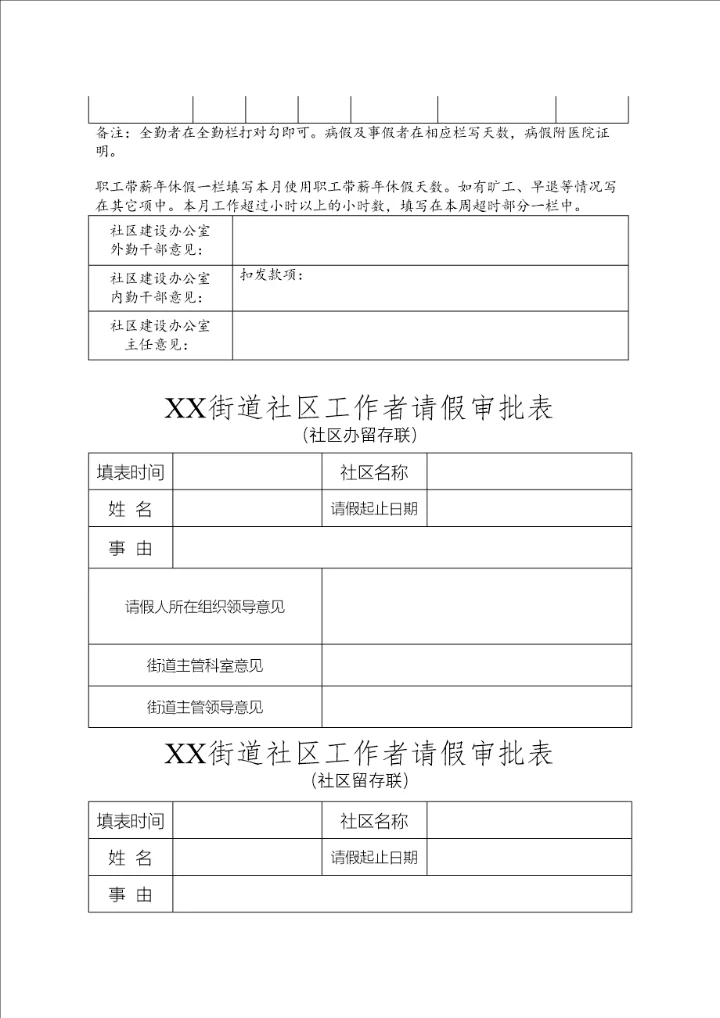 备注：全勤者在全勤栏打对勾即可。病假及事假者在相应栏写天数，病假附医院证明。

职工带薪年休假一栏填写本月使用职工带薪年休假天数。如有旷工、早退等情况写在其它项中。本月工作超过小时以上的小时数，填写在本周超时部分一栏中。

| 社区建设办公室外勤干部意见： | |
|---|---|
| 社区建设办公室内勤干部意见： | 扣发款项： |
| 社区建设办公室主任意见： | |

XX街道社区工作者请假审批表
（社区办留存联）

| 填表时间 | | 社区名称 | |
|---|---|---|---|
| 姓 名 | | 请假起止日期 | |
| 事 由 | | | |
| 请假人所在组织领导意见 | | | |
| 街道主管科室意见 | | | |
| 街道主管领导意见 | | | |

XX街道社区工作者请假审批表
（社区留存联）

| 填表时间 | | 社区名称 | |
|---|---|---|---|
| 姓 名 | | 请假起止日期 | |
| 事 由 | | | |